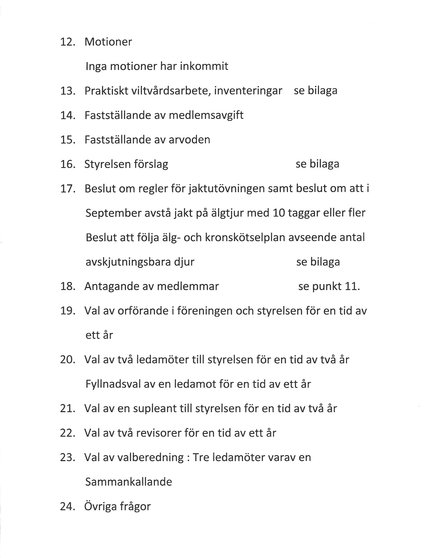 12. Motioner

Inga motioner har inkommit

13. Praktiskt viltvårdsarbete, inventeringar se bilaga

14. Fastställande av medlemsavgift

15. Fastställande av arvoden

16. Styrelsen förslag se bilaga

17. Beslut om regler för jaktutövningen samt beslut om att i September avstå jakt på älgtjur med 10 taggar eller fler

Beslut att följa älg- och kronskötselplan avseende antal avskjutningsbara djur se bilaga

18. Antagande av medlemmar se punkt 11.

19. Val av orförande i föreningen och styrelsen för en tid av ett år

20. Val av två ledamöter till styrelsen för en tid av två år

Fyllnadsval av en ledamot för en tid av ett år

21. Val av en supleant till styrelsen för en tid av två år

22. Val av två revisorer för en tid av ett år

23. Val av valberedning : Tre ledamöter varav en Sammankallande

24. Övriga frågor